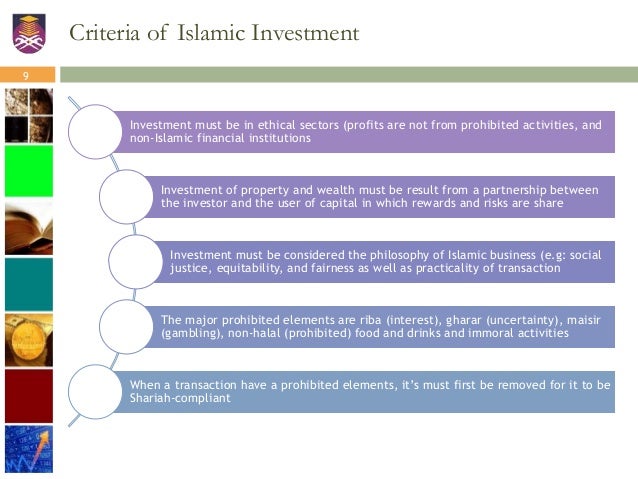 Criteria of Islamic Investment

9

Investment must be in ethical sectors (profits are not from prohibited activities, and non-Islamic financial institutions

Investment of property and wealth must be result from a partnership between the investor and the user of capital in which rewards and risks are share

Investment must be considered the philosophy of Islamic business (e.g: social justice, equitability, and fairness as well as practicality of transaction

The major prohibited elements are riba (interest), gharar (uncertainty), maisir (gambling), non-halal (prohibited) food and drinks and immoral activities

When a transaction have a prohibited elements, it's must first be removed for it to be Shariah-compliant